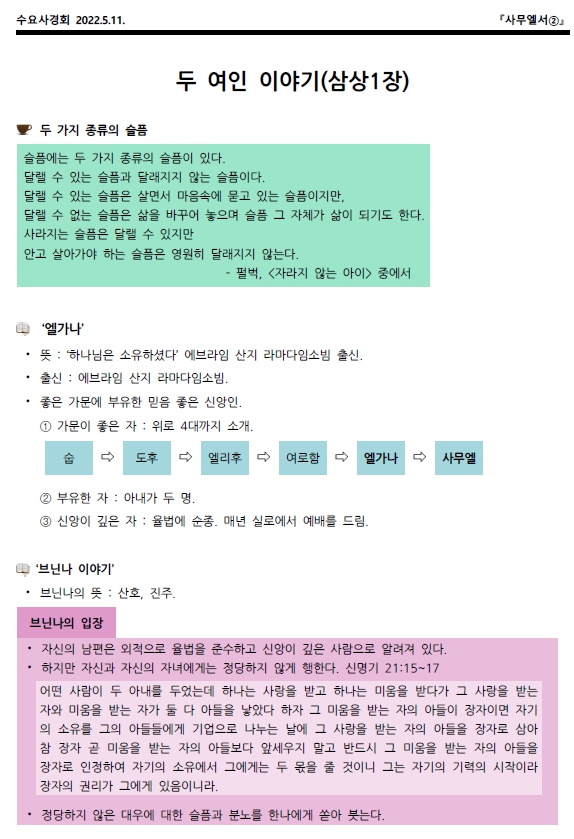 수요사경회 2022.5.11.

『사무엘서②』

두 여인 이야기(삼상1장)

두 가지 종류의 슬픔

슬픔에는 두 가지 종류의 슬픔이 있다.
달랠 수 있는 슬픔과 달래지지 않는 슬픔이다.
달랠 수 있는 슬픔은 살면서 마음속에 묻고 있는 슬픔이지만,
달랠 수 없는 슬픔은 삶을 바꾸어 놓으며 슬픔 그 자체가 삶이 되기도 한다.
사라지는 슬픔은 달랠 수 있지만
안고 살아가야 하는 슬픔은 영원히 달래지지 않는다.
- 펄벅, <자라지 않는 아이> 중에서

'엘가나'

• 뜻 : '하나님은 소유하셨다' 에브라임 산지 라마다임소빔 출신.
• 출신 : 에브라임 산지 라마다임소빔.
• 좋은 가문에 부유한 믿음 좋은 신앙인.
① 가문이 좋은 자 : 위로 4대까지 소개.

숩 ⇨ 도후 ⇨ 엘리후 ⇨ 여로함 ⇨ 엘가나 ⇨ 사무엘

② 부유한 자 : 아내가 두 명.
③ 신앙이 깊은 자 : 율법에 순종. 매년 실로에서 예배를 드림.

'브닌나 이야기'

• 브닌나의 뜻 : 산호, 진주.

브닌나의 입장

• 자신의 남편은 외적으로 율법을 준수하고 신앙이 깊은 사람으로 알려져 있다.
• 하지만 자신과 자신의 자녀에게는 정당하지 않게 행한다. 신명기 21:15~17

어떤 사람이 두 아내를 두었는데 하나는 사랑을 받고 하나는 미움을 받다가 그 사랑을 받는 자와 미움을 받는 자가 둘 다 아들을 낳았다 하자 그 미움을 받는 자의 아들이 장자이면 자기의 소유를 그의 아들들에게 기업으로 나누는 날에 그 사랑을 받는 자의 아들을 장자로 삼아 참 장자 곧 미움을 받는 자의 아들보다 앞세우지 말고 반드시 그 미움을 받는 자의 아들을 장자로 인정하여 자기의 소유에서 그에게는 두 몫을 줄 것이니 그는 자기의 기력의 시작이라 장자의 권리가 그에게 있음이니라.

• 정당하지 않은 대우에 대한 슬픔과 분노를 한나에게 쏟아 붓는다.